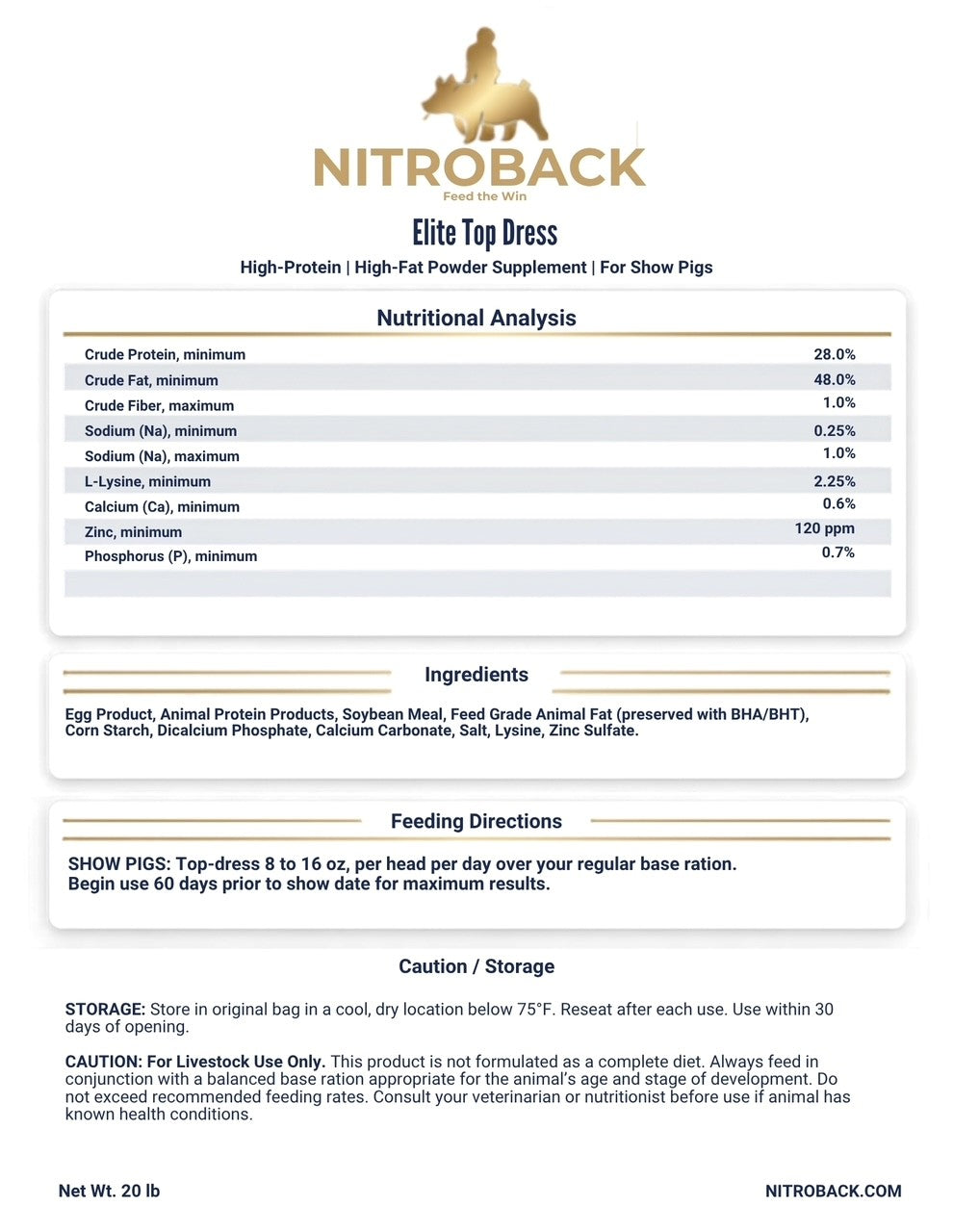 NITROBACK
Feed the Win

Elite Top Dress

High-Protein | High-Fat Powder Supplement | For Show Pigs

Nutritional Analysis

| | |
|---|---|
| Crude Protein, minimum | 28.0% |
| Crude Fat, minimum | 48.0% |
| Crude Fiber, maximum | 1.0% |
| Sodium (Na), minimum | 0.25% |
| Sodium (Na), maximum | 1.0% |
| L-Lysine, minimum | 2.25% |
| Calcium (Ca), minimum | 0.6% |
| Zinc, minimum | 120 ppm |
| Phosphorus (P), minimum | 0.7% |

Ingredients

Egg Product, Animal Protein Products, Soybean Meal, Feed Grade Animal Fat (preserved with BHA/BHT), Corn Starch, Dicalcium Phosphate, Calcium Carbonate, Salt, Lysine, Zinc Sulfate.

Feeding Directions

SHOW PIGS: Top-dress 8 to 16 oz, per head per day over your regular base ration. Begin use 60 days prior to show date for maximum results.

Caution / Storage

STORAGE: Store in original bag in a cool, dry location below 75°F. Reseat after each use. Use within 30 days of opening.

CAUTION: For Livestock Use Only. This product is not formulated as a complete diet. Always feed in conjunction with a balanced base ration appropriate for the animal's age and stage of development. Do not exceed recommended feeding rates. Consult your veterinarian or nutritionist before use if animal has known health conditions.

Net Wt. 20 lb

NITROBACK.COM